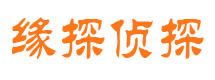 缘探侦探